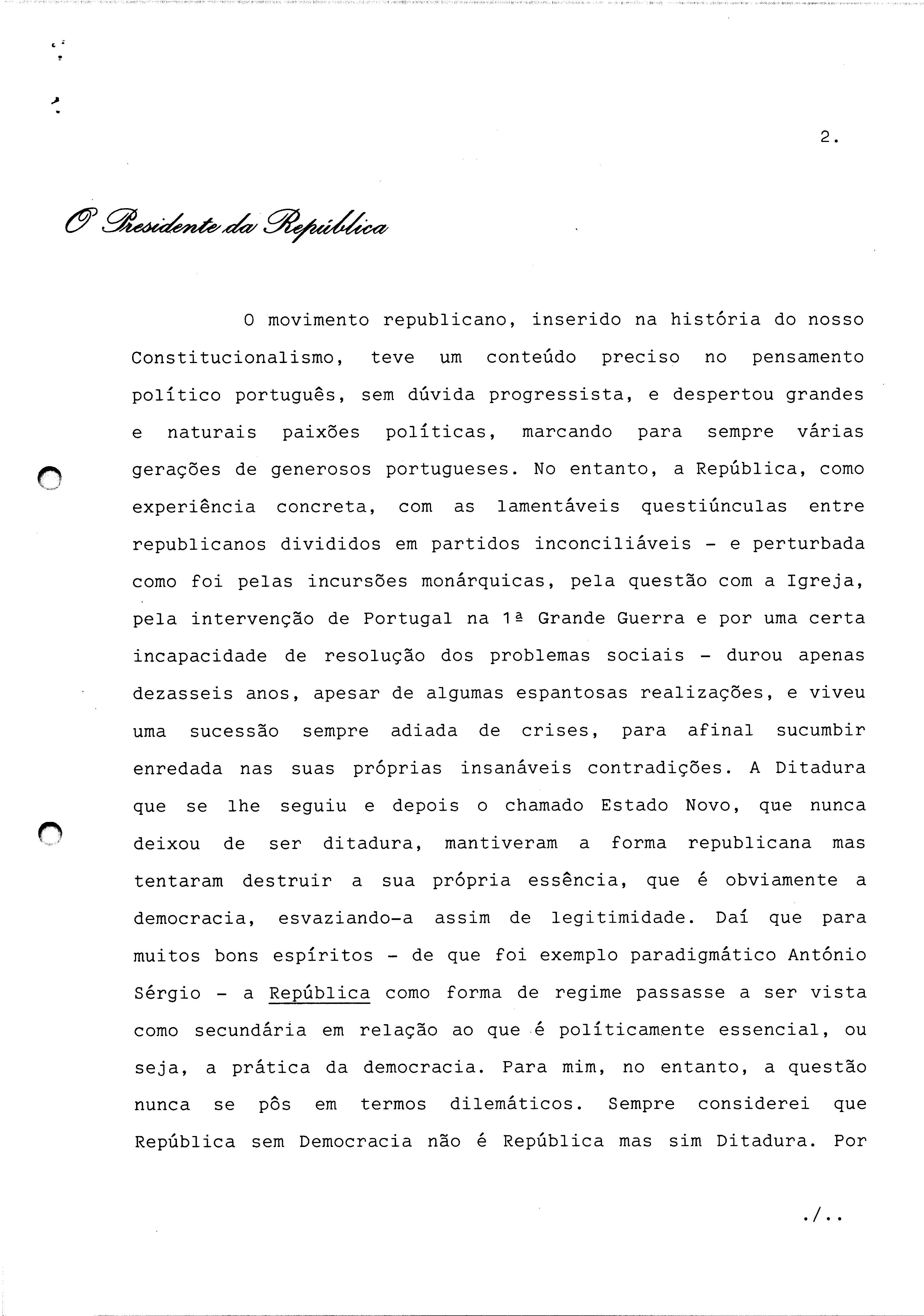 2.

O Presidente da República

O movimento republicano, inserido na história do nosso Constitucionalismo, teve um conteúdo preciso no pensamento político português, sem dúvida progressista, e despertou grandes e naturais paixões políticas, marcando para sempre várias gerações de generosos portugueses. No entanto, a República, como experiência concreta, com as lamentáveis questiúnculas entre republicanos divididos em partidos inconciliáveis - e perturbada como foi pelas incursões monárquicas, pela questão com a Igreja, pela intervenção de Portugal na 1ª Grande Guerra e por uma certa incapacidade de resolução dos problemas sociais - durou apenas dezasseis anos, apesar de algumas espantosas realizações, e viveu uma sucessão sempre adiada de crises, para afinal sucumbir enredada nas suas próprias insanáveis contradições. A Ditadura que se lhe seguiu e depois o chamado Estado Novo, que nunca deixou de ser ditadura, mantiveram a forma republicana mas tentaram destruir a sua própria essência, que é obviamente a democracia, esvaziando-a assim de legitimidade. Daí que para muitos bons espíritos - de que foi exemplo paradigmático António Sérgio - a República como forma de regime passasse a ser vista como secundária em relação ao que é políticamente essencial, ou seja, a prática da democracia. Para mim, no entanto, a questão nunca se pôs em termos dilemáticos. Sempre considerei que República sem Democracia não é República mas sim Ditadura. Por

./..